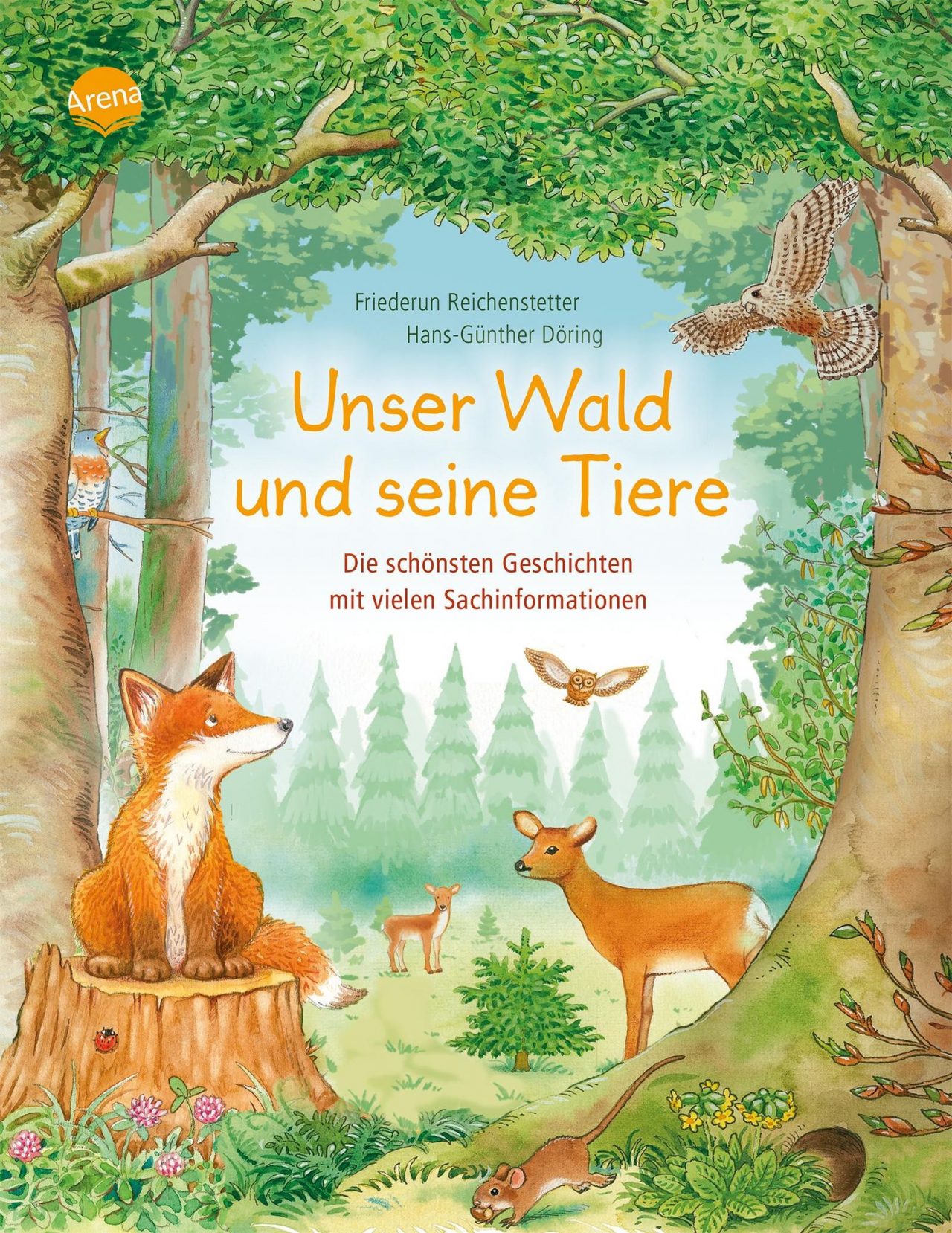 Arena

Friederun Reichenstetter
Hans-Günther Döring

Unser Wald und seine Tiere

Die schönsten Geschichten mit vielen Sachinformationen